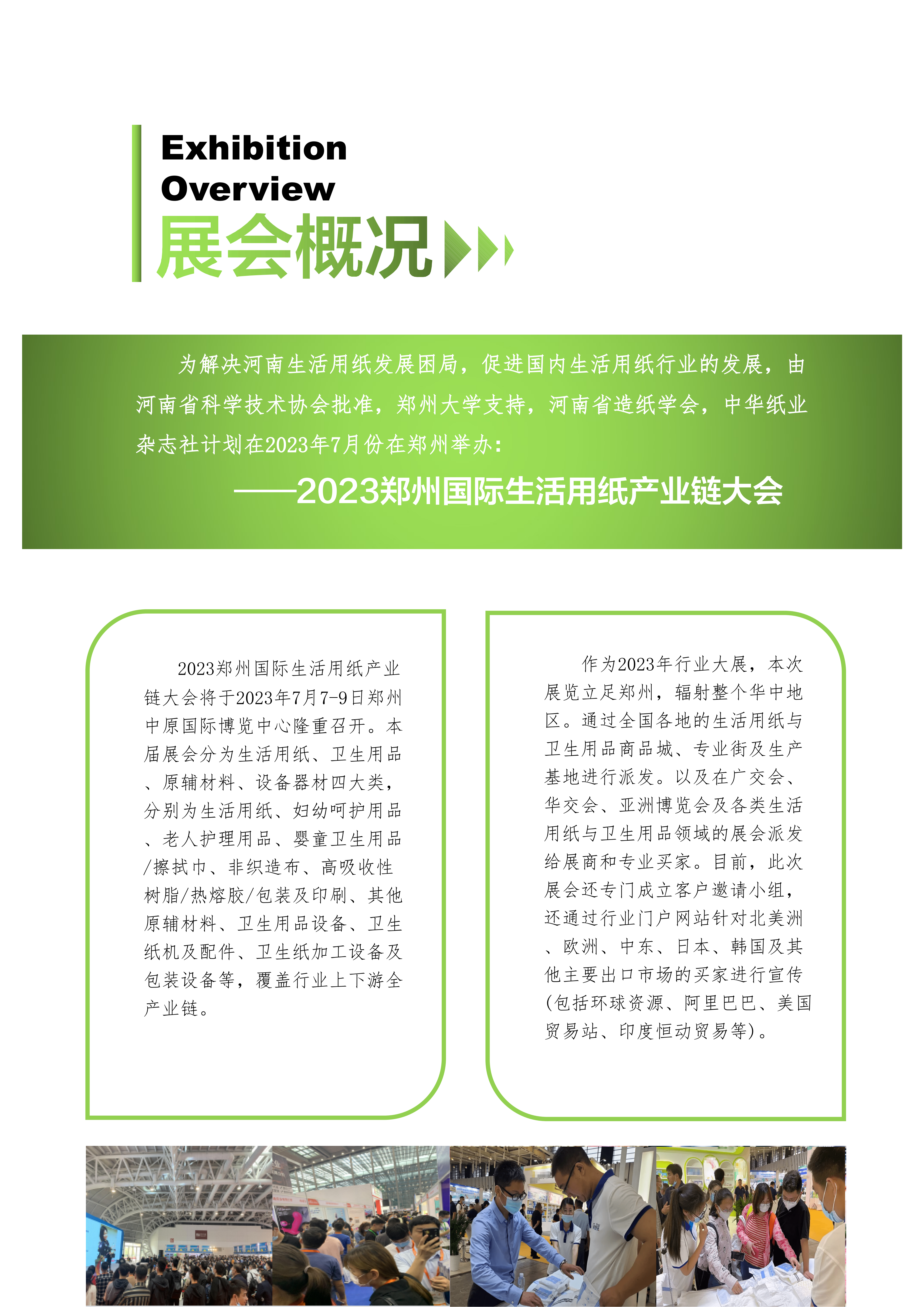 Exhibition
Overview
展会概况

为解决河南生活用纸发展困局，促进国内生活用纸行业的发展，由河南省科学技术协会批准，郑州大学支持，河南省造纸学会，中华纸业杂志社计划在2023年7月份在郑州举办：

——2023郑州国际生活用纸产业链大会

2023郑州国际生活用纸产业链大会将于2023年7月7-9日郑州中原国际博览中心隆重召开。本届展会分为生活用纸、卫生用品、原辅材料、设备器材四大类，分别为生活用纸、妇幼呵护用品、老人护理用品、婴童卫生用品/擦拭巾、非织造布、高吸收性树脂/热熔胶/包装及印刷、其他原辅材料、卫生用品设备、卫生纸机及配件、卫生纸加工设备及包装设备等，覆盖行业上下游全产业链。

作为2023年行业大展，本次展览立足郑州，辐射整个华中地区。通过全国各地的生活用纸与卫生用品商品城、专业街及生产基地进行派发。以及在广交会、华交会、亚洲博览会及各类生活用纸与卫生用品领域的展会派发给展商和专业买家。目前，此次展会还专门成立客户邀请小组，还通过行业门户网站针对北美洲、欧洲、中东、日本、韩国及其他主要出口市场的买家进行宣传(包括环球资源、阿里巴巴、美国贸易站、印度恒动贸易等)。